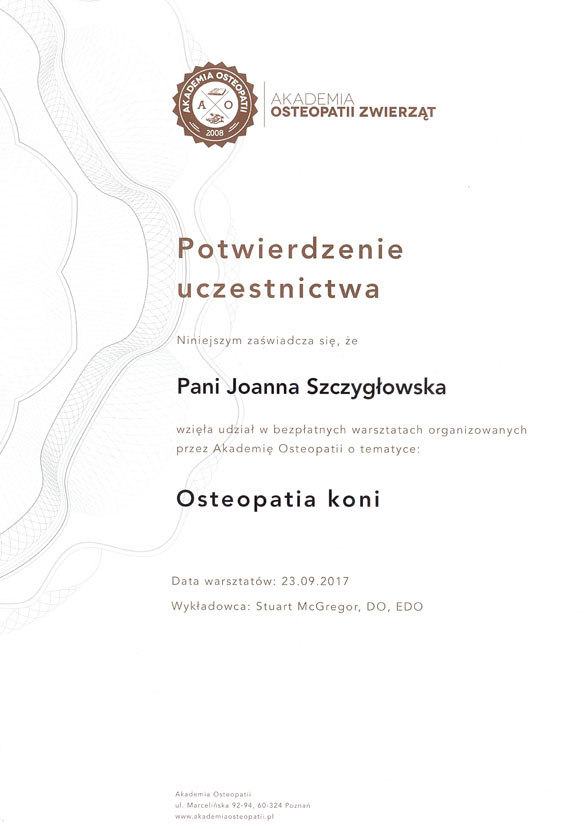 AKADEMIA OSTEOPATII
A O
2008

AKADEMIA
OSTEOPATII ZWIERZĄT

Potwierdzenie uczestnictwa

Niniejszym zaświadcza się, że

Pani Joanna Szczygłowska

wzięła udział w bezpłatnych warsztatach organizowanych przez Akademię Osteopatii o tematyce:

Osteopatia koni

Data warsztatów: 23.09.2017

Wykładowca: Stuart McGregor, DO, EDO

Akademia Osteopatii
ul. Marcelińska 92-94, 60-324 Poznań
www.akademiaosteopatii.pl